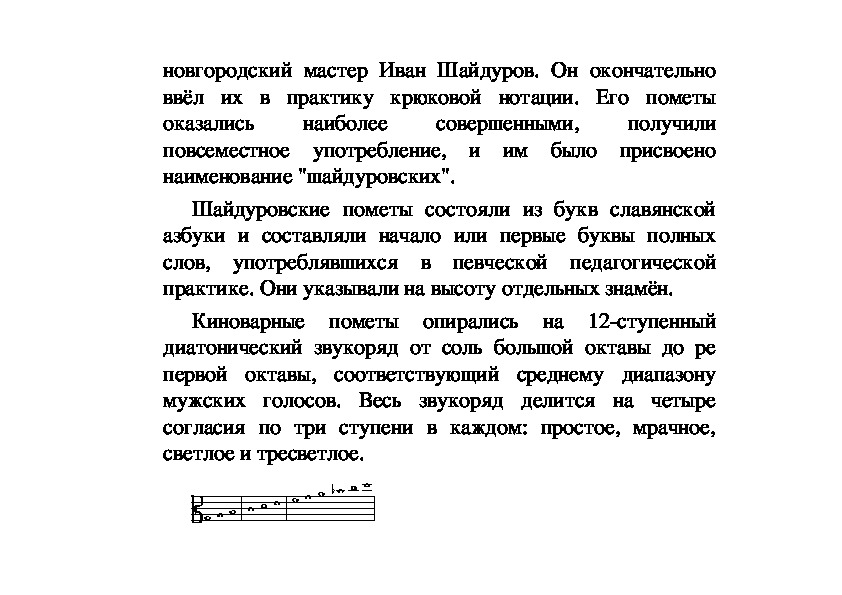 новгородский мастер Иван Шайдуров. Он окончательно ввёл их в практику крюковой нотации. Его пометы оказались наиболее совершенными, получили повсеместное употребление, и им было присвоено наименование "шайдуровских".

Шайдуровские пометы состояли из букв славянской азбуки и составляли начало или первые буквы полных слов, употреблявшихся в певческой педагогической практике. Они указывали на высоту отдельных знамён.

Киноварные пометы опирались на 12-ступенный диатонический звукоряд от соль большой октавы до ре первой октавы, соответствующий среднему диапазону мужских голосов. Весь звукоряд делится на четыре согласия по три ступени в каждом: простое, мрачное, светлое и тресветлое.